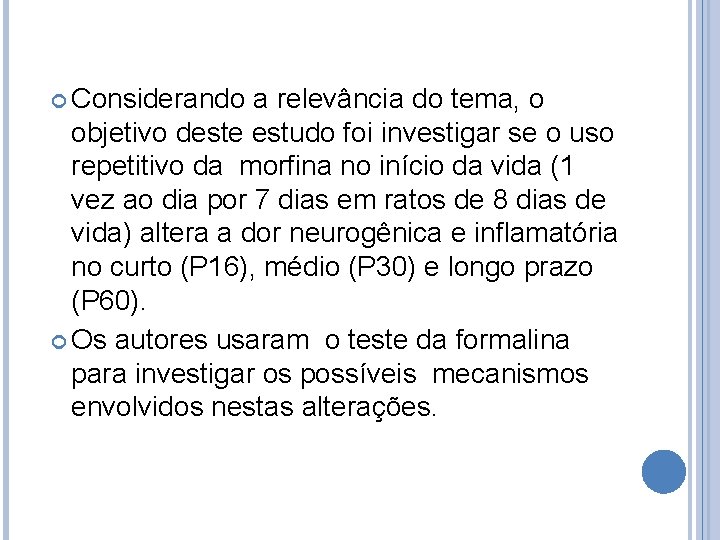 Considerando a relevância do tema, o objetivo deste estudo foi investigar se o uso repetitivo da morfina no início da vida (1 vez ao dia por 7 dias em ratos de 8 dias de vida) altera a dor neurogênica e inflamatória no curto (P16), médio (P30) e longo prazo (P60).

Os autores usaram o teste da formalina para investigar os possíveis mecanismos envolvidos nestas alterações.